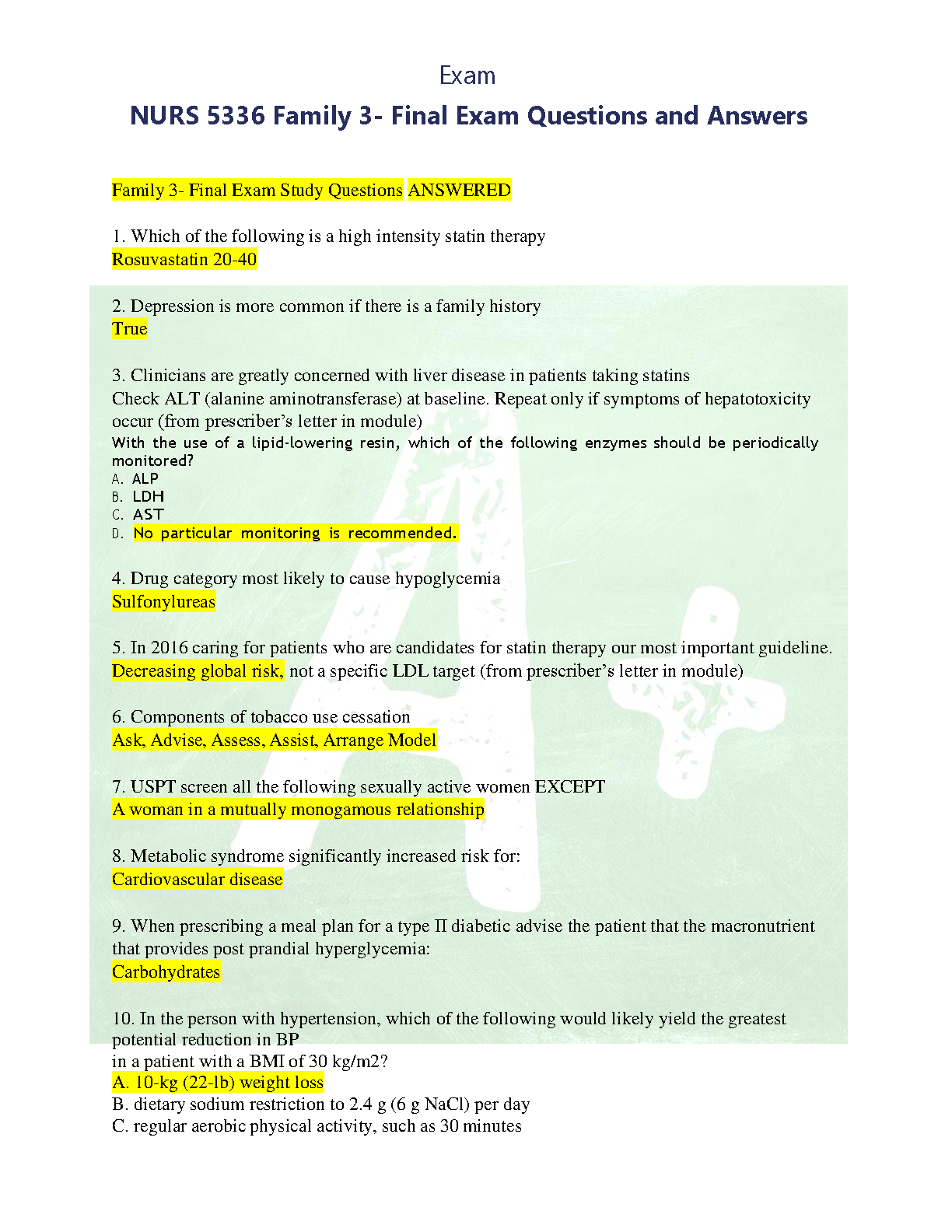 Exam

NURS 5336 Family 3- Final Exam Questions and Answers

Family 3- Final Exam Study Questions ANSWERED

1. Which of the following is a high intensity statin therapy
Rosuvastatin 20-40

2. Depression is more common if there is a family history
True

3. Clinicians are greatly concerned with liver disease in patients taking statins
Check ALT (alanine aminotransferase) at baseline. Repeat only if symptoms of hepatotoxicity occur (from prescriber's letter in module)
With the use of a lipid-lowering resin, which of the following enzymes should be periodically monitored?
A. ALP
B. LDH
C. AST
D. No particular monitoring is recommended.

4. Drug category most likely to cause hypoglycemia
Sulfonylureas

5. In 2016 caring for patients who are candidates for statin therapy our most important guideline.
Decreasing global risk, not a specific LDL target (from prescriber's letter in module)

6. Components of tobacco use cessation
Ask, Advise, Assess, Assist, Arrange Model

7. USPT screen all the following sexually active women EXCEPT
A woman in a mutually monogamous relationship

8. Metabolic syndrome significantly increased risk for:
Cardiovascular disease

9. When prescribing a meal plan for a type II diabetic advise the patient that the macronutrient that provides post prandial hyperglycemia:
Carbohydrates

10. In the person with hypertension, which of the following would likely yield the greatest potential reduction in BP
in a patient with a BMI of 30 kg/m2?
A. 10-kg (22-lb) weight loss
B. dietary sodium restriction to 2.4 g (6 g NaCl) per day
C. regular aerobic physical activity, such as 30 minutes